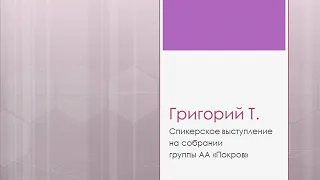 Григорий Т.

Спикерское выступление на собрании группы АА «Покров»